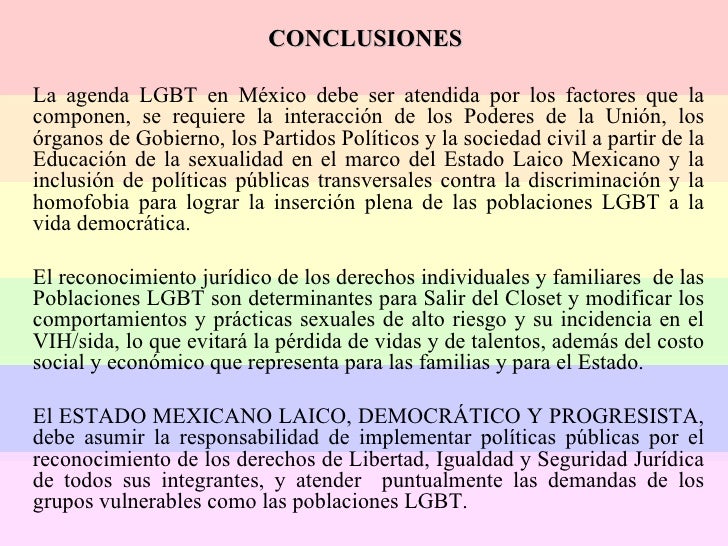 CONCLUSIONES

La agenda LGBT en México debe ser atendida por los factores que la componen, se requiere la interacción de los Poderes de la Unión, los órganos de Gobierno, los Partidos Políticos y la sociedad civil a partir de la Educación de la sexualidad en el marco del Estado Laico Mexicano y la inclusión de políticas públicas transversales contra la discriminación y la homofobia para lograr la inserción plena de las poblaciones LGBT a la vida democrática.

El reconocimiento jurídico de los derechos individuales y familiares de las Poblaciones LGBT son determinantes para Salir del Closet y modificar los comportamientos y prácticas sexuales de alto riesgo y su incidencia en el VIH/sida, lo que evitará la pérdida de vidas y de talentos, además del costo social y económico que representa para las familias y para el Estado.

El ESTADO MEXICANO LAICO, DEMOCRÁTICO Y PROGRESISTA, debe asumir la responsabilidad de implementar políticas públicas por el reconocimiento de los derechos de Libertad, Igualdad y Seguridad Jurídica de todos sus integrantes, y atender puntualmente las demandas de los grupos vulnerables como las poblaciones LGBT.